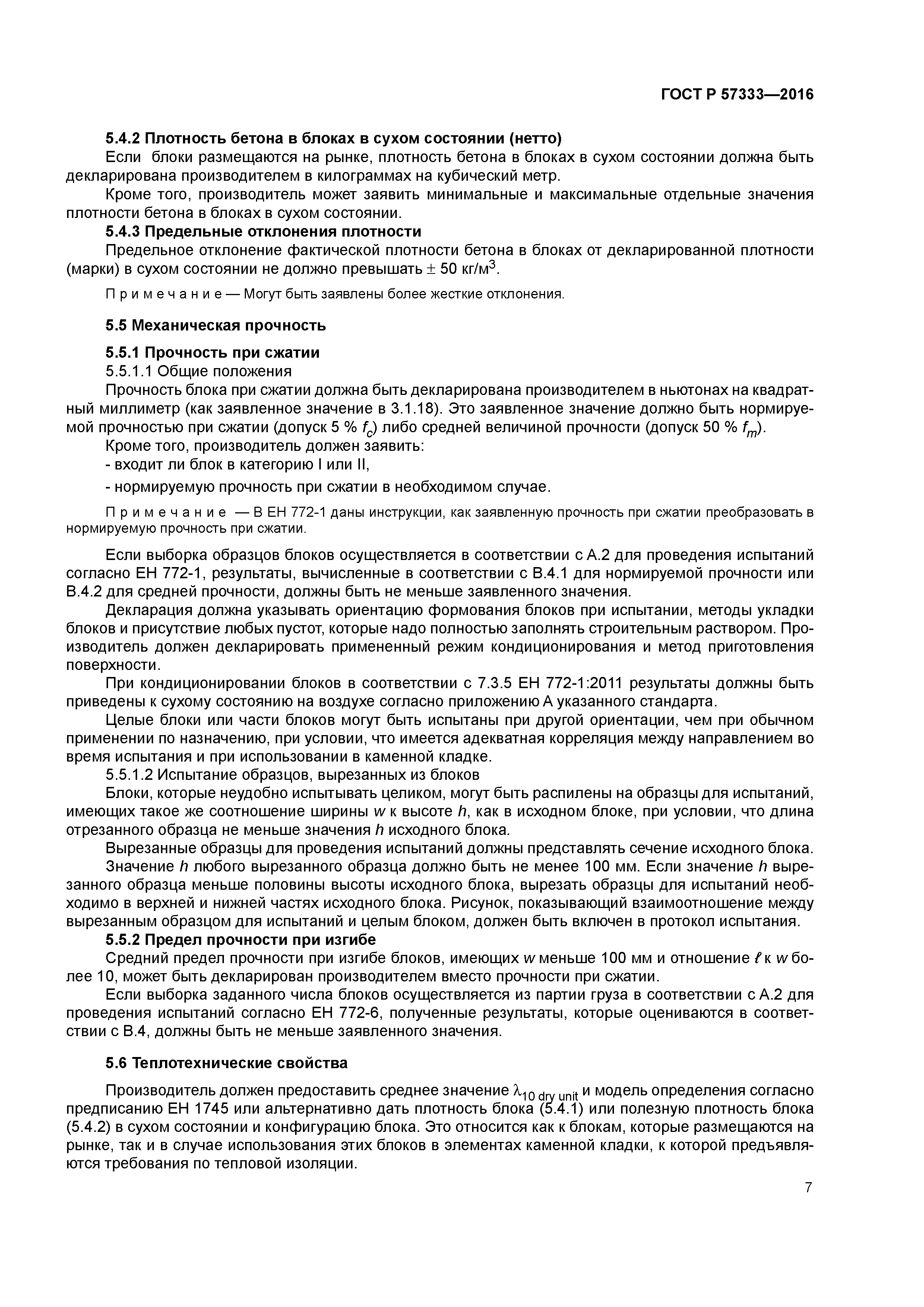 ГОСТ Р 57333—2016

5.4.2 Плотность бетона в блоках в сухом состоянии (нетто)

Если блоки размещаются на рынке, плотность бетона в блоках в сухом состоянии должна быть декларирована производителем в килограммах на кубический метр.

Кроме того, производитель может заявить минимальные и максимальные отдельные значения плотности бетона в блоках в сухом состоянии.

5.4.3 Предельные отклонения плотности

Предельное отклонение фактической плотности бетона в блоках от декларированной плотности (марки) в сухом состоянии не должно превышать $\pm$ 50 кг/м$^3$.

Примечание — Могут быть заявлены более жесткие отклонения.

5.5 Механическая прочность

5.5.1 Прочность при сжатии

5.5.1.1 Общие положения

Прочность блока при сжатии должна быть декларирована производителем в ньютонах на квадратный миллиметр (как заявленное значение в 3.1.18). Это заявленное значение должно быть нормируемой прочностью при сжатии (допуск 5 % $f_c$) либо средней величиной прочности (допуск 50 % $f_m$).

Кроме того, производитель должен заявить:

- входит ли блок в категорию I или II,

- нормируемую прочность при сжатии в необходимом случае.

Примечание — В ЕН 772-1 даны инструкции, как заявленную прочность при сжатии преобразовать в нормируемую прочность при сжатии.

Если выборка образцов блоков осуществляется в соответствии с А.2 для проведения испытаний согласно ЕН 772-1, результаты, вычисленные в соответствии с В.4.1 для нормируемой прочности или В.4.2 для средней прочности, должны быть не меньше заявленного значения.

Декларация должна указывать ориентацию формования блоков при испытании, методы укладки блоков и присутствие любых пустот, которые надо полностью заполнять строительным раствором. Производитель должен декларировать примененный режим кондиционирования и метод приготовления поверхности.

При кондиционировании блоков в соответствии с 7.3.5 ЕН 772-1:2011 результаты должны быть приведены к сухому состоянию на воздухе согласно приложению А указанного стандарта.

Целые блоки или части блоков могут быть испытаны при другой ориентации, чем при обычном применении по назначению, при условии, что имеется адекватная корреляция между направлением во время испытания и при использовании в каменной кладке.

5.5.1.2 Испытание образцов, вырезанных из блоков

Блоки, которые неудобно испытывать целиком, могут быть распилены на образцы для испытаний, имеющих такое же соотношение ширины $w$ к высоте $h$, как в исходном блоке, при условии, что длина отрезанного образца не меньше значения $h$ исходного блока.

Вырезанные образцы для проведения испытаний должны представлять сечение исходного блока.

Значение $h$ любого вырезанного образца должно быть не менее 100 мм. Если значение $h$ вырезанного образца меньше половины высоты исходного блока, вырезать образцы для испытаний необходимо в верхней и нижней частях исходного блока. Рисунок, показывающий взаимоотношение между вырезанным образцом для испытаний и целым блоком, должен быть включен в протокол испытания.

5.5.2 Предел прочности при изгибе

Средний предел прочности при изгибе блоков, имеющих $w$ меньше 100 мм и отношение $\ell$ к $w$ более 10, может быть декларирован производителем вместо прочности при сжатии.

Если выборка заданного числа блоков осуществляется из партии груза в соответствии с А.2 для проведения испытаний согласно ЕН 772-6, полученные результаты, которые оцениваются в соответствии с В.4, должны быть не меньше заявленного значения.

5.6 Теплотехнические свойства

Производитель должен предоставить среднее значение $\lambda_{10\ dry\ unit}$ и модель определения согласно предписанию ЕН 1745 или альтернативно дать плотность блока (5.4.1) или полезную плотность блока (5.4.2) в сухом состоянии и конфигурацию блока. Это относится как к блокам, которые размещаются на рынке, так и в случае использования этих блоков в элементах каменной кладки, к которой предъявляются требования по тепловой изоляции.

7